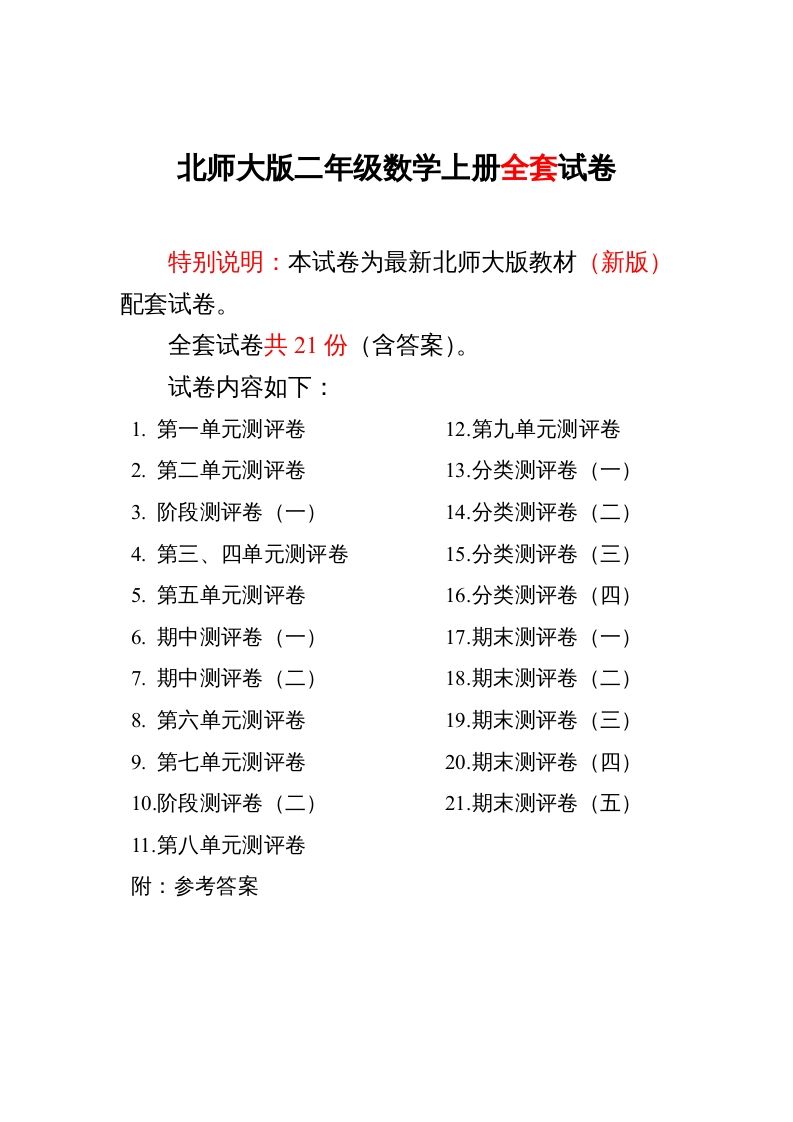 北师大版二年级数学上册全套试卷

特别说明：本试卷为最新北师大版教材（新版）配套试卷。

全套试卷共 21 份（含答案）。

试卷内容如下：

1. 第一单元测评卷
2. 第二单元测评卷
3. 阶段测评卷（一）
4. 第三、四单元测评卷
5. 第五单元测评卷
6. 期中测评卷（一）
7. 期中测评卷（二）
8. 第六单元测评卷
9. 第七单元测评卷
10.阶段测评卷（二）
11.第八单元测评卷
附：参考答案

12.第九单元测评卷
13.分类测评卷（一）
14.分类测评卷（二）
15.分类测评卷（三）
16.分类测评卷（四）
17.期末测评卷（一）
18.期末测评卷（二）
19.期末测评卷（三）
20.期末测评卷（四）
21.期末测评卷（五）